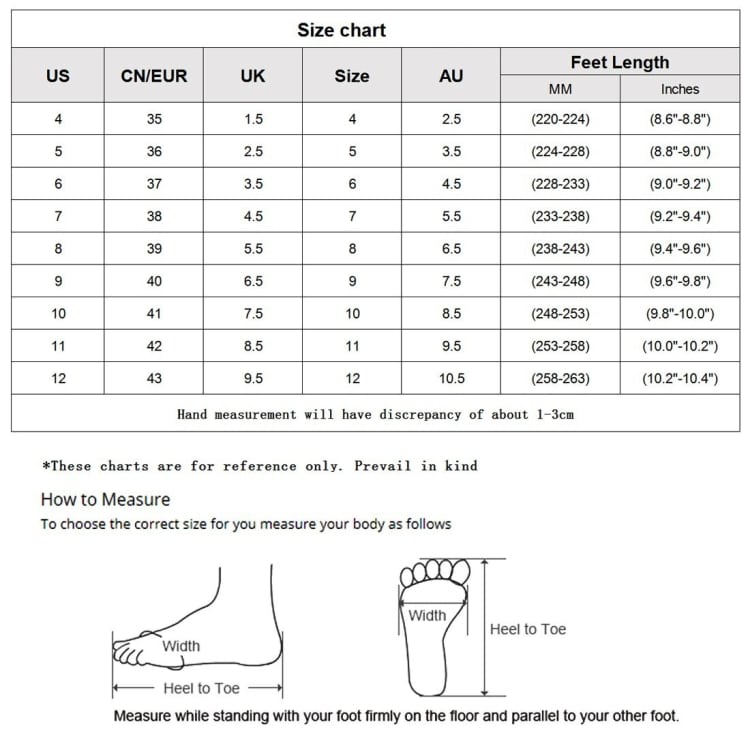 Size chart

| US | CN/EUR | UK | Size | AU | Feet Length MM | Feet Length Inches |
|---|---|---|---|---|---|---|
| 4 | 35 | 1.5 | 4 | 2.5 | (220-224) | (8.6"-8.8") |
| 5 | 36 | 2.5 | 5 | 3.5 | (224-228) | (8.8"-9.0") |
| 6 | 37 | 3.5 | 6 | 4.5 | (228-233) | (9.0"-9.2") |
| 7 | 38 | 4.5 | 7 | 5.5 | (233-238) | (9.2"-9.4") |
| 8 | 39 | 5.5 | 8 | 6.5 | (238-243) | (9.4"-9.6") |
| 9 | 40 | 6.5 | 9 | 7.5 | (243-248) | (9.6"-9.8") |
| 10 | 41 | 7.5 | 10 | 8.5 | (248-253) | (9.8"-10.0") |
| 11 | 42 | 8.5 | 11 | 9.5 | (253-258) | (10.0"-10.2") |
| 12 | 43 | 9.5 | 12 | 10.5 | (258-263) | (10.2"-10.4") |

Hand measurement will have discrepancy of about 1-3cm

*These charts are for reference only. Prevail in kind

How to Measure
To choose the correct size for you measure your body as follows

Width
Heel to Toe
Width
Heel to Toe

Measure while standing with your foot firmly on the floor and parallel to your other foot.